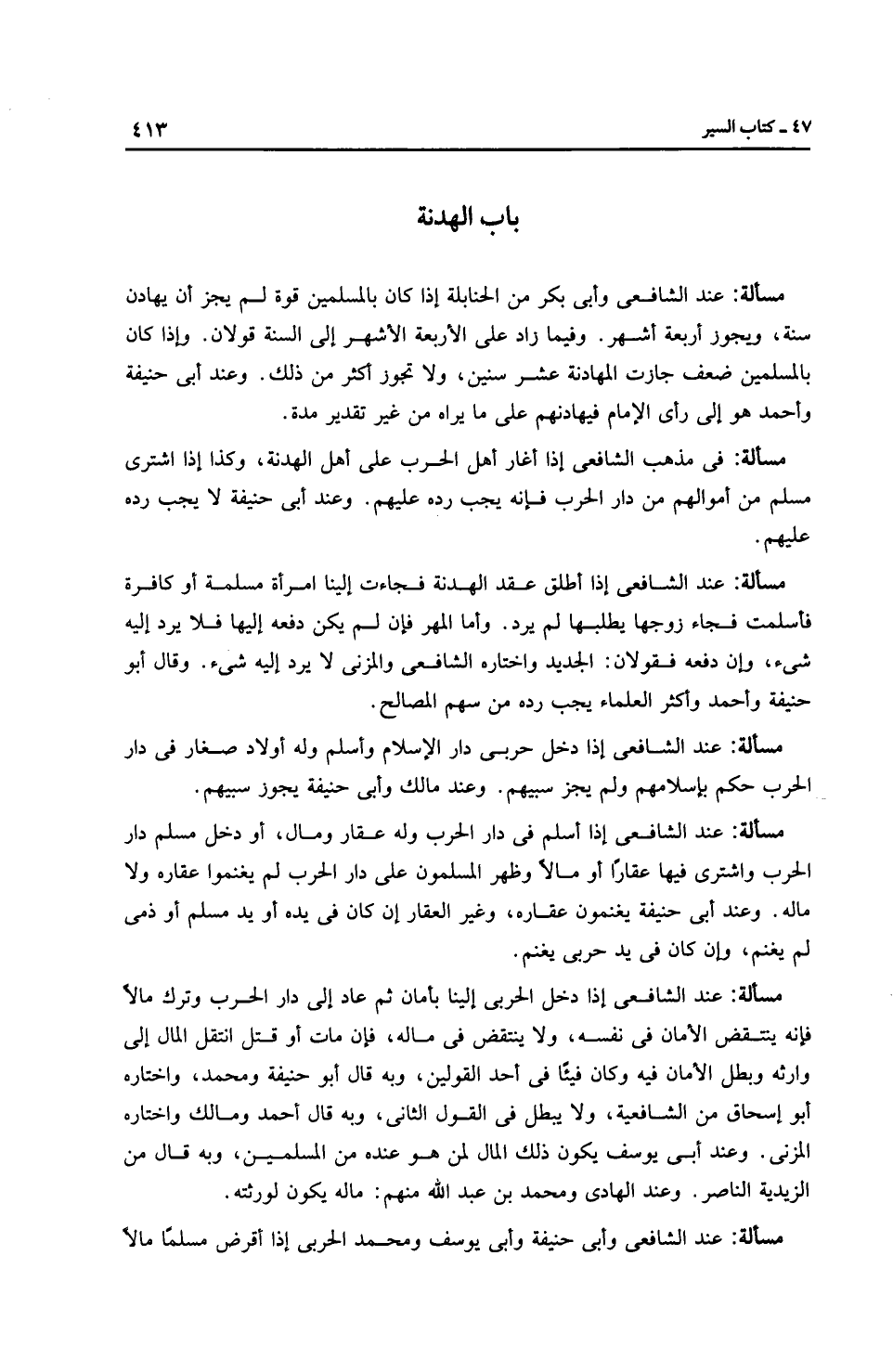 ٤٧ ـ كتاب السير

٤١٣

باب الهدنة

مسألة: عند الشافعى وأبى بكر من الحنابلة إذا كان بالمسلمين قوة لم يجز أن يهادن سنة، ويجوز أربعة أشهر. وفيما زاد على الأربعة الأشهر إلى السنة قولان. وإذا كان بالمسلمين ضعف جازت المهادنة عشر سنين، ولا تجوز أكثر من ذلك. وعند أبى حنيفة وأحمد هو إلى رأى الإمام فيهادنهم على ما يراه من غير تقدير مدة.

مسألة: فى مذهب الشافعى إذا أغار أهل الحرب على أهل الهدنة، وكذا إذا اشترى مسلم من أموالهم من دار الحرب فإنه يجب رده عليهم. وعند أبى حنيفة لا يجب رده عليهم.

مسألة: عند الشافعى إذا أطلق عقد الهدنة فجاءت إلينا امرأة مسلمة أو كافرة فأسلمت فجاء زوجها يطلبها لم يرد. وأما المهر فإن لم يكن دفعه إليها فلا يرد إليه شىء، وإن دفعه فقولان: الجديد واختاره الشافعى والمزنى لا يرد إليه شىء. وقال أبو حنيفة وأحمد وأكثر العلماء يجب رده من سهم المصالح.

مسألة: عند الشافعى إذا دخل حربى دار الإسلام وأسلم وله أولاد صغار فى دار الحرب حكم بإسلامهم ولم يجز سبيهم. وعند مالك وأبى حنيفة يجوز سبيهم.

مسألة: عند الشافعى إذا أسلم فى دار الحرب وله عقار ومال، أو دخل مسلم دار الحرب واشترى فيها عقارًا أو مالاً وظهر المسلمون على دار الحرب لم يغنموا عقاره ولا ماله. وعند أبى حنيفة يغنمون عقاره، وغير العقار إن كان فى يده أو يد مسلم أو ذمى لم يغنم، وإن كان فى يد حربى يغنم.

مسألة: عند الشافعى إذا دخل الحربى إلينا بأمان ثم عاد إلى دار الحرب وترك مالاً فإنه ينتقض الأمان فى نفسه، ولا ينتقض فى ماله، فإن مات أو قتل انتقل المال إلى وارثه وبطل الأمان فيه وكان فيئًا فى أحد القولين، وبه قال أبو حنيفة ومحمد، واختاره أبو إسحاق من الشافعية، ولا يبطل فى القول الثانى، وبه قال أحمد ومالك واختاره المزنى. وعند أبى يوسف يكون ذلك المال لمن هو عنده من المسلمين، وبه قال من الزيدية الناصر. وعند الهادى ومحمد بن عبد الله منهم: ماله يكون لورثته.

مسألة: عند الشافعى وأبى حنيفة وأبى يوسف ومحمد الحربى إذا أقرض مسلمًا مالاً